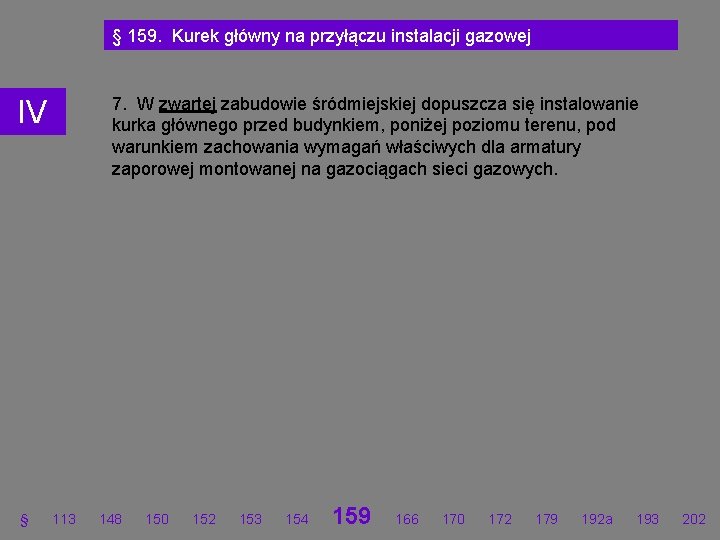 § 159. Kurek główny na przyłączu instalacji gazowej

IV

7. W zwartej zabudowie śródmiejskiej dopuszcza się instalowanie kurka głównego przed budynkiem, poniżej poziomu terenu, pod warunkiem zachowania wymagań właściwych dla armatury zaporowej montowanej na gazociągach sieci gazowych.

§ 113 148 150 152 153 154 159 166 170 172 179 192a 193 202